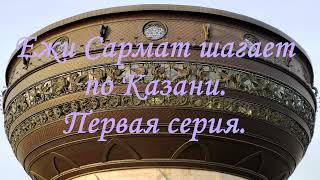 Ежи Сармат шагает по Казани.
Первая серия.